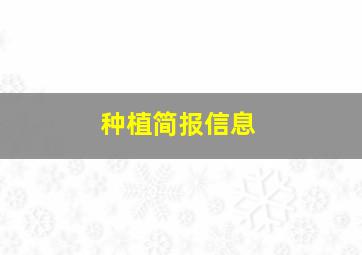 种植简报信息